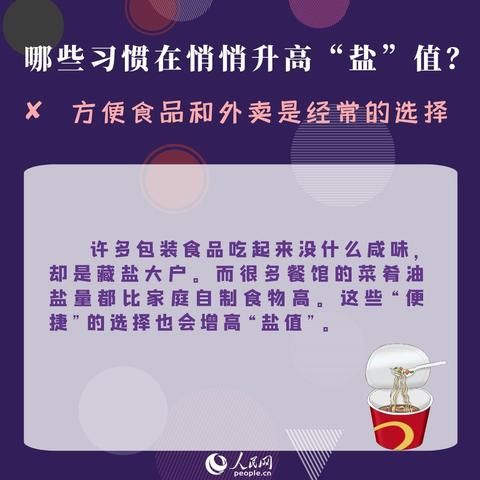 哪些习惯在悄悄升高“盐”值？

✘ 方便食品和外卖是经常的选择

许多包装食品吃起来没什么咸味，却是藏盐大户。而很多餐馆的菜肴油盐量都比家庭自制食物高。这些“便捷”的选择也会增高“盐值”。

人民网
people.cn